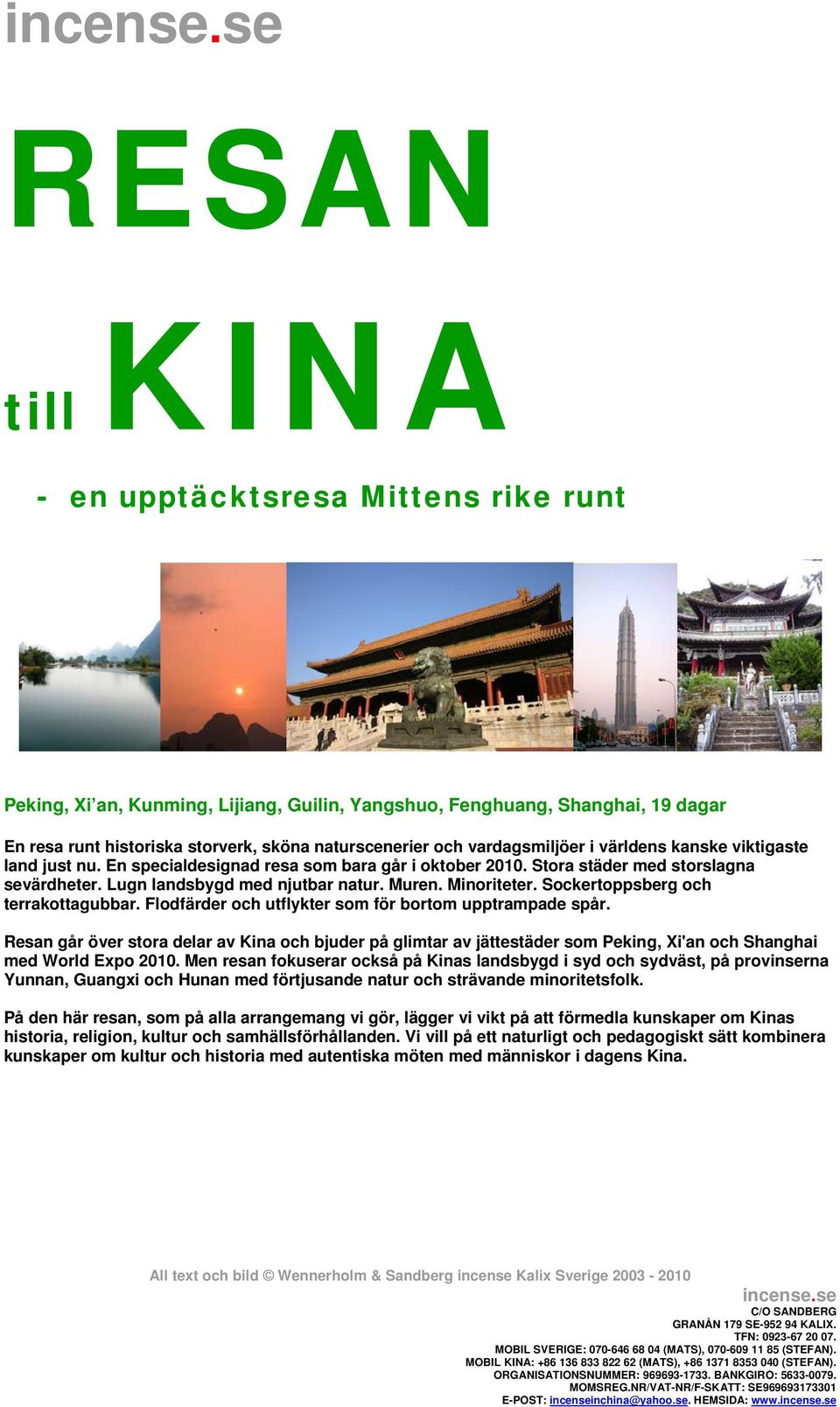 incense.se

RESAN

till KINA

- en upptäcktsresa Mittens rike runt

Peking, Xi'an, Kunming, Lijiang, Guilin, Yangshuo, Fenghuang, Shanghai, 19 dagar

En resa runt historiska storverk, sköna naturscenerier och vardagsmiljöer i världens kanske viktigaste land just nu. En specialdesignad resa som bara går i oktober 2010. Stora städer med storslagna sevärdheter. Lugn landsbygd med njutbar natur. Muren. Minoriteter. Sockertoppsberg och terrakottagubbar. Flodfärder och utflykter som för bortom upptrampade spår.

Resan går över stora delar av Kina och bjuder på glimtar av jättestäder som Peking, Xi'an och Shanghai med World Expo 2010. Men resan fokuserar också på Kinas landsbygd i syd och sydväst, på provinserna Yunnan, Guangxi och Hunan med förtjusande natur och strävande minoritetsfolk.

På den här resan, som på alla arrangemang vi gör, lägger vi vikt på att förmedla kunskaper om Kinas historia, religion, kultur och samhällsförhållanden. Vi vill på ett naturligt och pedagogiskt sätt kombinera kunskaper om kultur och historia med autentiska möten med människor i dagens Kina.

All text och bild © Wennerholm & Sandberg incense Kalix Sverige 2003 - 2010

incense.se
C/O SANDBERG
GRANÅN 179 SE-952 94 KALIX.
TFN: 0923-67 20 07.
MOBIL SVERIGE: 070-646 68 04 (MATS), 070-609 11 85 (STEFAN).
MOBIL KINA: +86 136 833 822 62 (MATS), +86 1371 8353 040 (STEFAN).
ORGANISATIONSNUMMER: 969693-1733. BANKGIRO: 5633-0079.
MOMSREG.NR/VAT-NR/F-SKATT: SE969693173301
E-POST: incenseinchina@yahoo.se. HEMSIDA: www.incense.se